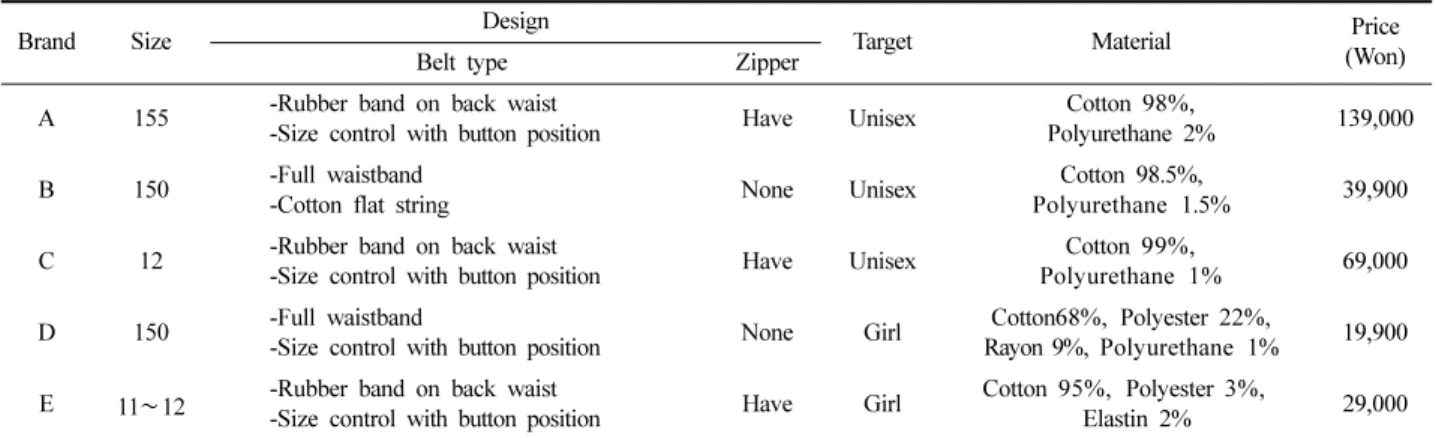 | Brand | Size | Design |  | Target | Material | Price (Won) |
|---|---|---|---|---|---|---|
|  |  | Belt type | Zipper |  |  |  |
| A | 155 | -Rubber band on back waist -Size control with button position | Have | Unisex | Cotton 98%, Polyurethane 2% | 139,000 |
| B | 150 | -Full waistband -Cotton flat string | None | Unisex | Cotton 98.5%, Polyurethane 1.5% | 39,900 |
| C | 12 | -Rubber band on back waist -Size control with button position | Have | Unisex | Cotton 99%, Polyurethane 1% | 69,000 |
| D | 150 | -Full waistband -Size control with button position | None | Girl | Cotton68%, Polyester 22%, Rayon 9%, Polyurethane 1% | 19,900 |
| E | 11～12 | -Rubber band on back waist -Size control with button position | Have | Girl | Cotton 95%, Polyester 3%, Elastin 2% | 29,000 |